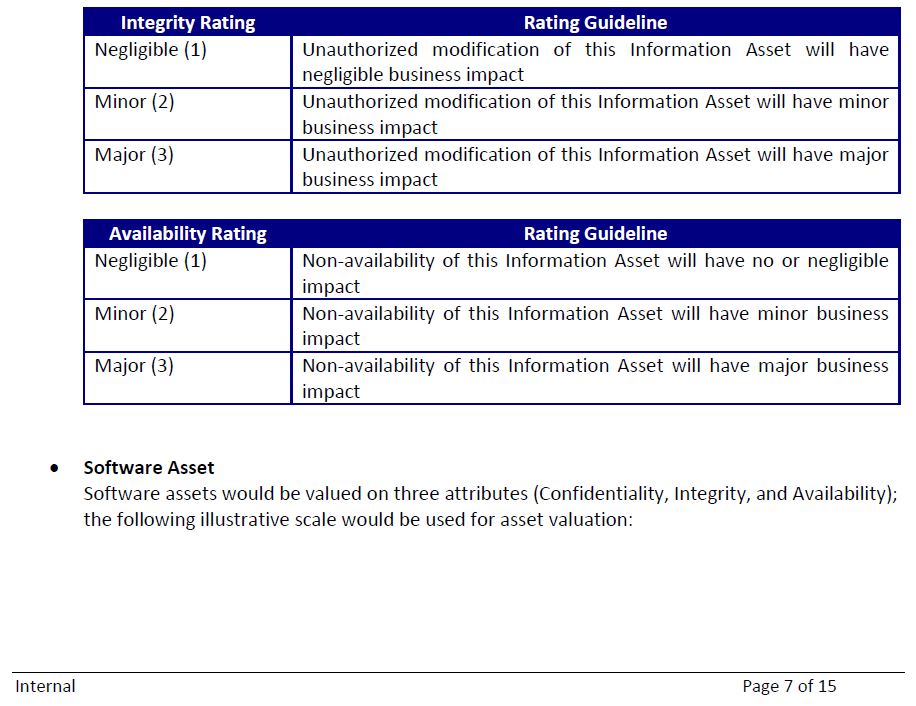 | Integrity Rating | Rating Guideline |
|---|---|
| Negligible (1) | Unauthorized modification of this Information Asset will have negligible business impact |
| Minor (2) | Unauthorized modification of this Information Asset will have minor business impact |
| Major (3) | Unauthorized modification of this Information Asset will have major business impact |

| Availability Rating | Rating Guideline |
|---|---|
| Negligible (1) | Non-availability of this Information Asset will have no or negligible impact |
| Minor (2) | Non-availability of this Information Asset will have minor business impact |
| Major (3) | Non-availability of this Information Asset will have major business impact |

• **Software Asset**
Software assets would be valued on three attributes (Confidentiality, Integrity, and Availability); the following illustrative scale would be used for asset valuation:

Internal

Page 7 of 15